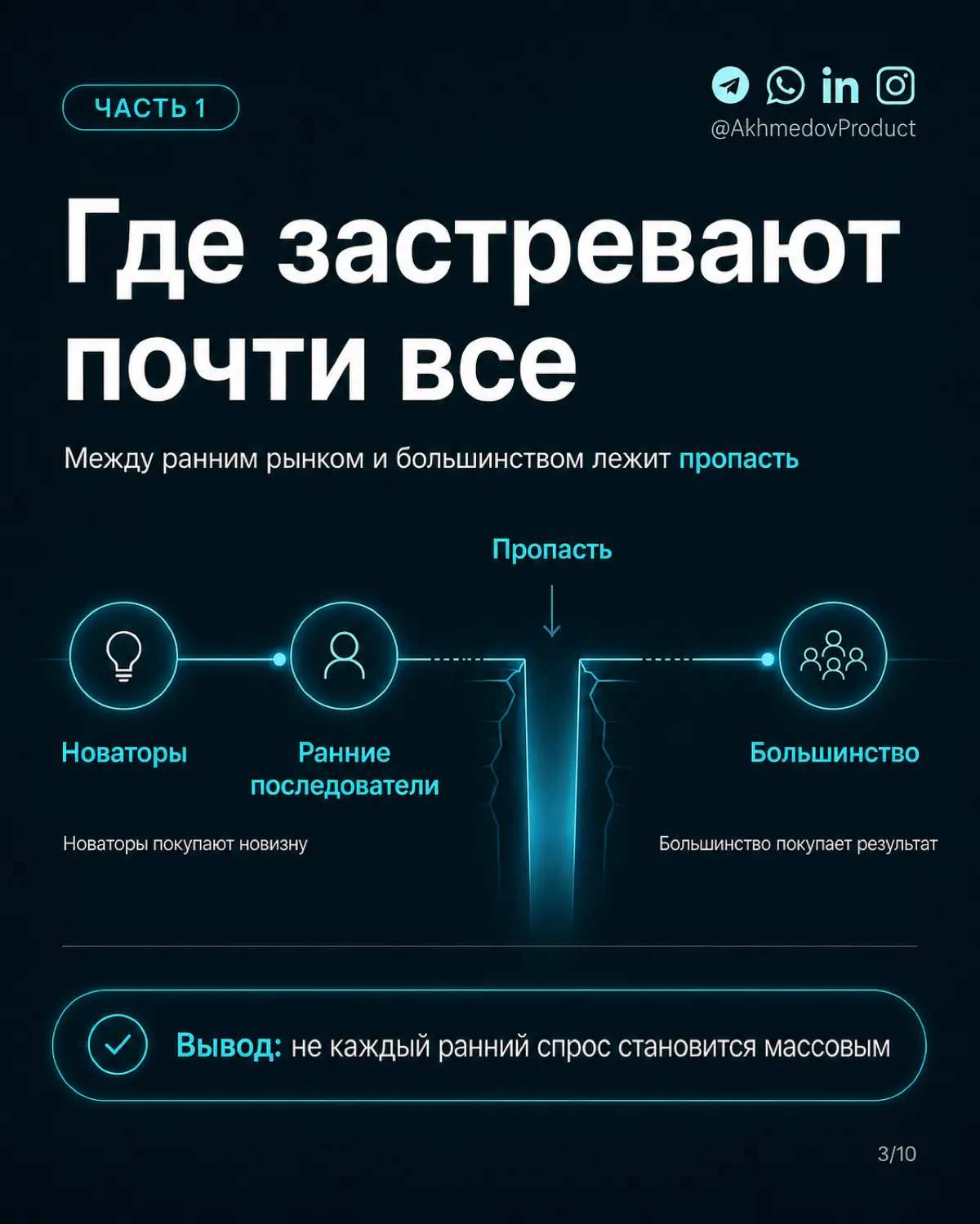 ЧАСТЬ 1

in

@AkhmedovProduct

Где застревают почти все

Между ранним рынком и большинством лежит пропасть

Пропасть

Новаторы

Ранние последователи

Большинство

Новаторы покупают новизну

Большинство покупает результат

Вывод: не каждый ранний спрос становится массовым

3/10